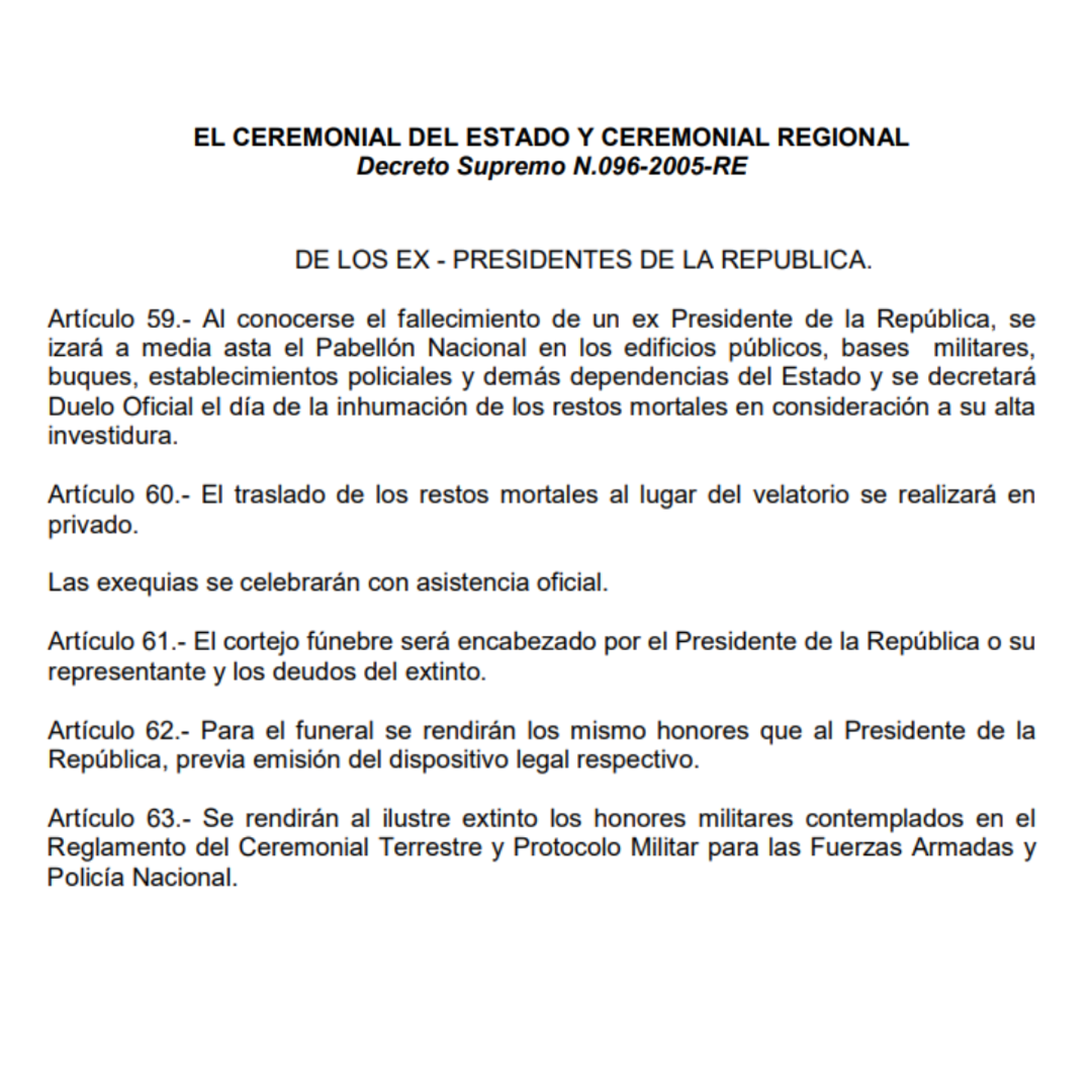 EL CEREMONIAL DEL ESTADO Y CEREMONIAL REGIONAL
Decreto Supremo N.096-2005-RE

DE LOS EX - PRESIDENTES DE LA REPUBLICA.

Artículo 59.- Al conocerse el fallecimiento de un ex Presidente de la República, se izará a media asta el Pabellón Nacional en los edificios públicos, bases militares, buques, establecimientos policiales y demás dependencias del Estado y se decretará Duelo Oficial el día de la inhumación de los restos mortales en consideración a su alta investidura.

Artículo 60.- El traslado de los restos mortales al lugar del velatorio se realizará en privado.

Las exequias se celebrarán con asistencia oficial.

Artículo 61.- El cortejo fúnebre será encabezado por el Presidente de la República o su representante y los deudos del extinto.

Artículo 62.- Para el funeral se rendirán los mismo honores que al Presidente de la República, previa emisión del dispositivo legal respectivo.

Artículo 63.- Se rendirán al ilustre extinto los honores militares contemplados en el Reglamento del Ceremonial Terrestre y Protocolo Militar para las Fuerzas Armadas y Policía Nacional.